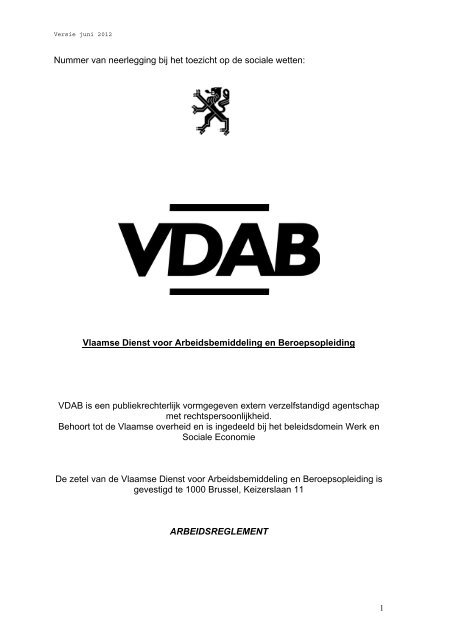 Versie juni 2012

Nummer van neerlegging bij het toezicht op de sociale wetten:

VDAB

Vlaamse Dienst voor Arbeidsbemiddeling en Beroepsopleiding

VDAB is een publiekrechterlijk vormgegeven extern verzelfstandigd agentschap met rechtspersoonlijkheid.
Behoort tot de Vlaamse overheid en is ingedeeld bij het beleidsdomein Werk en Sociale Economie

De zetel van de Vlaamse Dienst voor Arbeidsbemiddeling en Beroepsopleiding is gevestigd te 1000 Brussel, Keizerslaan 11

ARBEIDSREGLEMENT

1